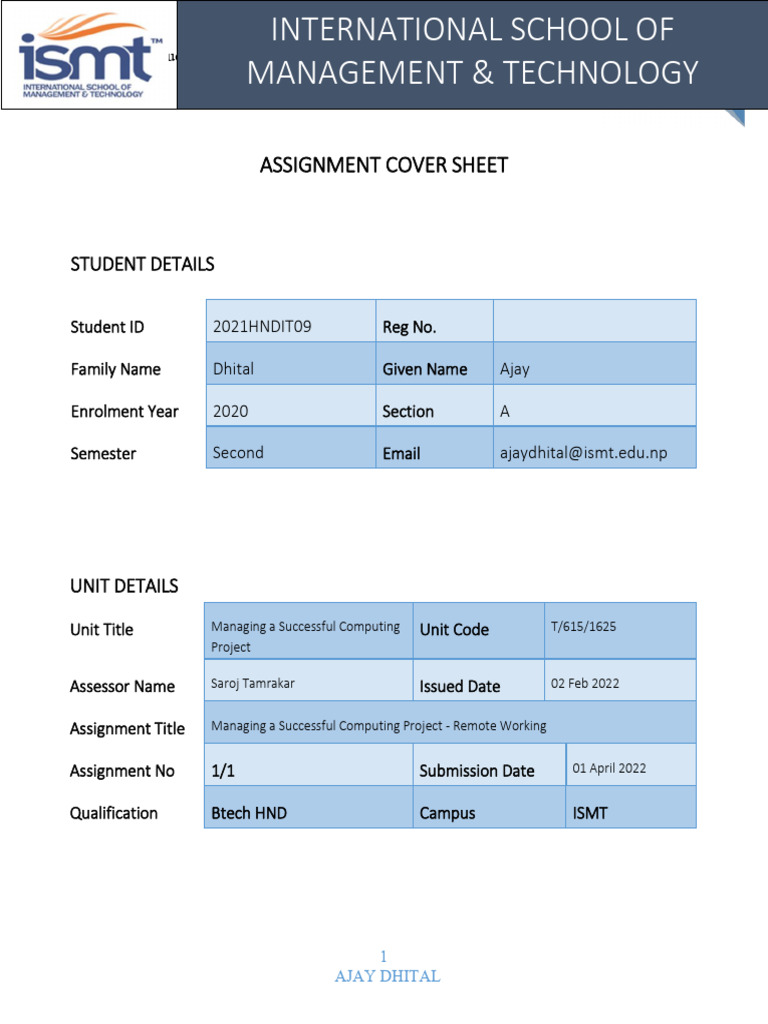 ismt™
INTERNATIONAL SCHOOL OF MANAGEMENT & TECHNOLOGY

INTERNATIONAL SCHOOL OF MANAGEMENT & TECHNOLOGY

ASSIGNMENT COVER SHEET

STUDENT DETAILS

| Student ID | 2021HNDIT09 | Reg No. | |
|---|---|---|---|
| Family Name | Dhital | Given Name | Ajay |
| Enrolment Year | 2020 | Section | A |
| Semester | Second | Email | ajaydhital@ismt.edu.np |

UNIT DETAILS

| Unit Title | Managing a Successful Computing Project | Unit Code | T/615/1625 |
|---|---|---|---|
| Assessor Name | Saroj Tamrakar | Issued Date | 02 Feb 2022 |
| Assignment Title | Managing a Successful Computing Project - Remote Working | | |
| Assignment No | 1/1 | Submission Date | 01 April 2022 |
| Qualification | Btech HND | Campus | ISMT |

1
AJAY DHITAL